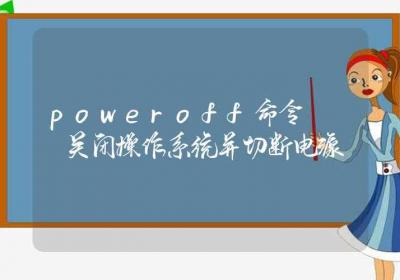 poweroff命令
关闭操作系统并切断电源